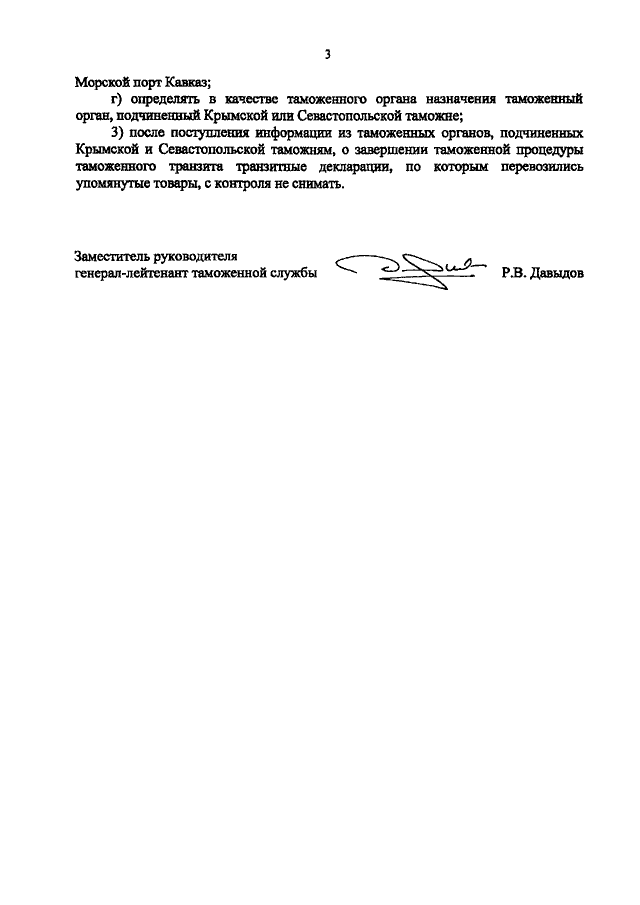 3

Морской порт Кавказ;

г) определять в качестве таможенного органа назначения таможенный орган, подчиненный Крымской или Севастопольской таможне;

3) после поступления информации из таможенных органов, подчиненных Крымской и Севастопольской таможням, о завершении таможенной процедуры таможенного транзита транзитные декларации, по которым перевозились упомянутые товары, с контроля не снимать.

Заместитель руководителя
генерал-лейтенант таможенной службы Р.В. Давыдов